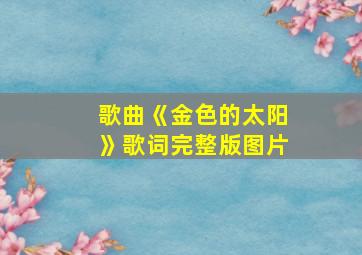 歌曲《金色的太阳》歌词完整版图片